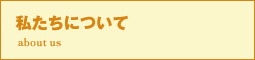 私たちについて

about us